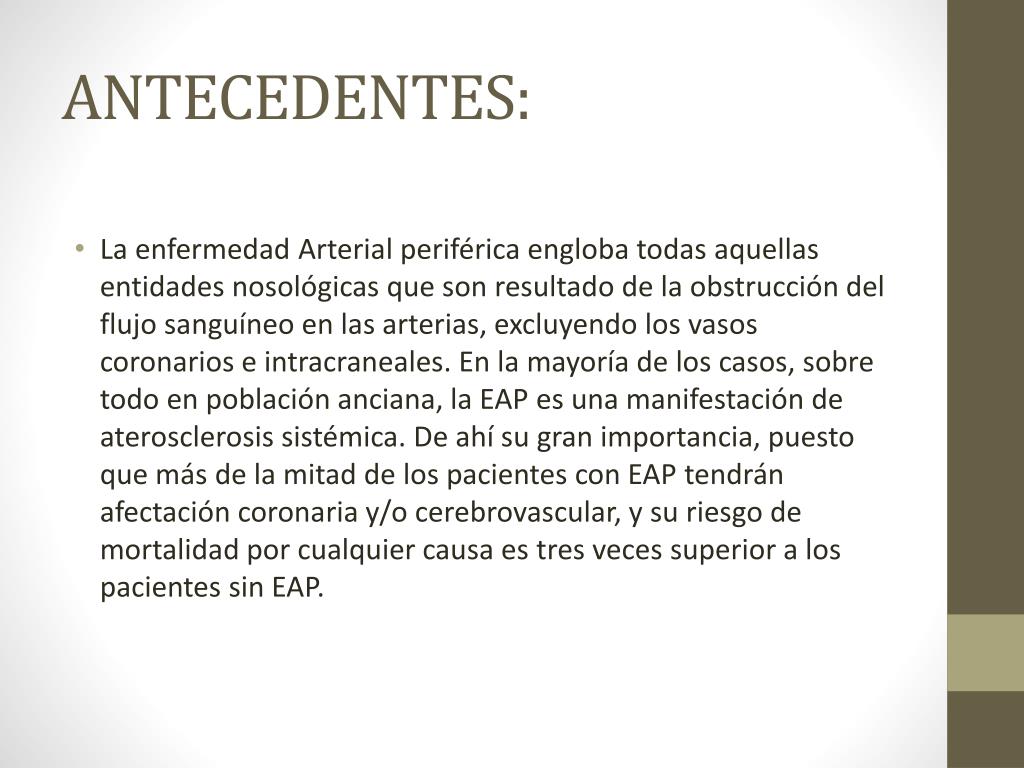 ANTECEDENTES:

• La enfermedad Arterial periférica engloba todas aquellas entidades nosológicas que son resultado de la obstrucción del flujo sanguíneo en las arterias, excluyendo los vasos coronarios e intracraneales. En la mayoría de los casos, sobre todo en población anciana, la EAP es una manifestación de aterosclerosis sistémica. De ahí su gran importancia, puesto que más de la mitad de los pacientes con EAP tendrán afectación coronaria y/o cerebrovascular, y su riesgo de mortalidad por cualquier causa es tres veces superior a los pacientes sin EAP.